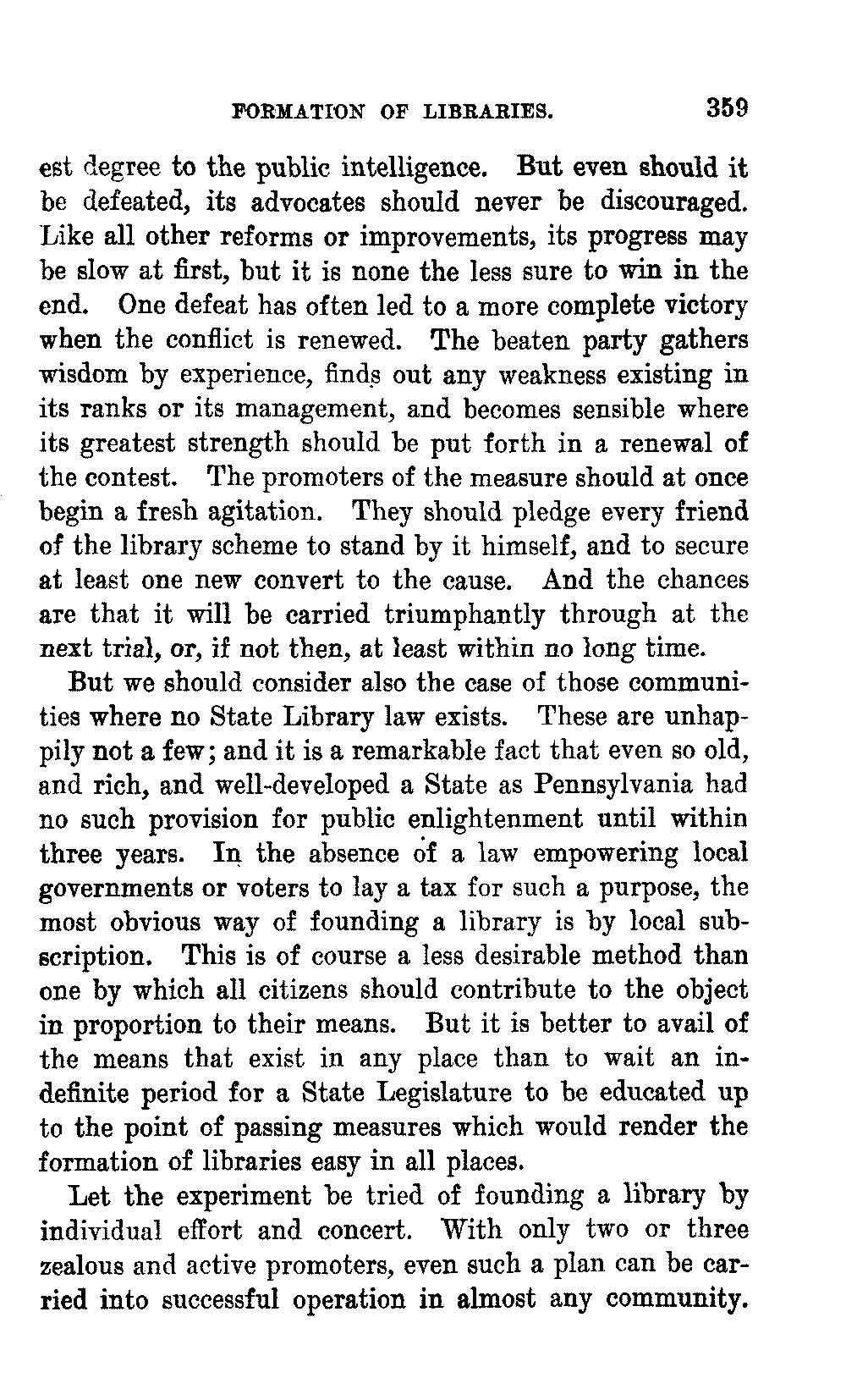 FORMATION OF LIBRARIES. 359

est degree to the public intelligence. But even should it be defeated, its advocates should never be discouraged. Like all other reforms or improvements, its progress may be slow at first, but it is none the less sure to win in the end. One defeat has often led to a more complete victory when the conflict is renewed. The beaten party gathers wisdom by experience, finds out any weakness existing in its ranks or its management, and becomes sensible where its greatest strength should be put forth in a renewal of the contest. The promoters of the measure should at once begin a fresh agitation. They should pledge every friend of the library scheme to stand by it himself, and to secure at least one new convert to the cause. And the chances are that it will be carried triumphantly through at the next trial, or, if not then, at least within no long time.

But we should consider also the case of those communities where no State Library law exists. These are unhappily not a few; and it is a remarkable fact that even so old, and rich, and well-developed a State as Pennsylvania had no such provision for public enlightenment until within three years. In the absence of a law empowering local governments or voters to lay a tax for such a purpose, the most obvious way of founding a library is by local subscription. This is of course a less desirable method than one by which all citizens should contribute to the object in proportion to their means. But it is better to avail of the means that exist in any place than to wait an indefinite period for a State Legislature to be educated up to the point of passing measures which would render the formation of libraries easy in all places.

Let the experiment be tried of founding a library by individual effort and concert. With only two or three zealous and active promoters, even such a plan can be carried into successful operation in almost any community.